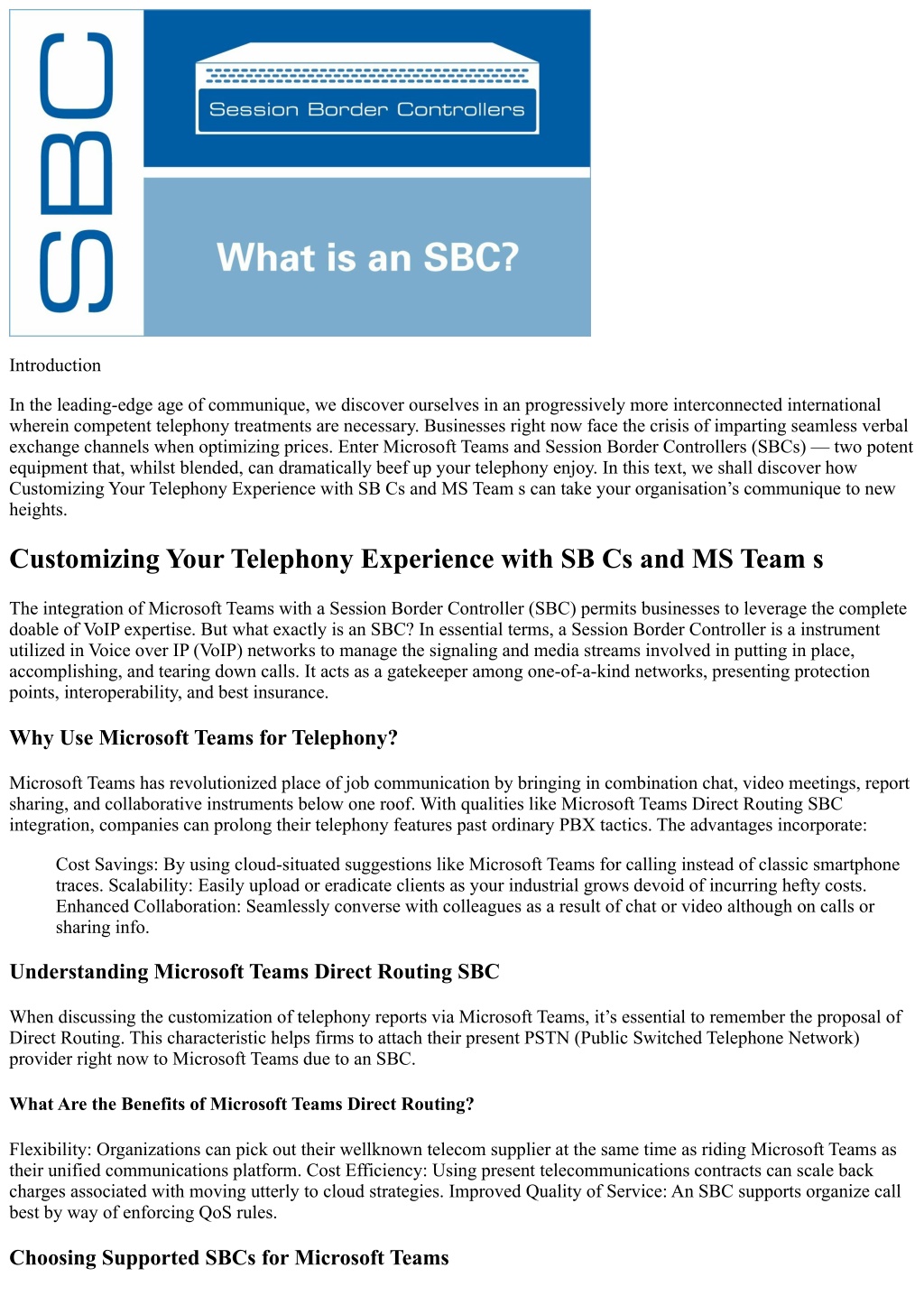 SBC

Session Border Controllers

What is an SBC?

Introduction

In the leading-edge age of communique, we discover ourselves in an progressively more interconnected international wherein competent telephony treatments are necessary. Businesses right now face the crisis of imparting seamless verbal exchange channels when optimizing prices. Enter Microsoft Teams and Session Border Controllers (SBCs) — two potent equipment that, whilst blended, can dramatically beef up your telephony enjoy. In this text, we shall discover how Customizing Your Telephony Experience with SB Cs and MS Team s can take your organisation's communique to new heights.

Customizing Your Telephony Experience with SB Cs and MS Team s

The integration of Microsoft Teams with a Session Border Controller (SBC) permits businesses to leverage the complete doable of VoIP expertise. But what exactly is an SBC? In essential terms, a Session Border Controller is a instrument utilized in Voice over IP (VoIP) networks to manage the signaling and media streams involved in putting in place, accomplishing, and tearing down calls. It acts as a gatekeeper among one-of-a-kind networks, presenting protection points, interoperability, and best insurance.

Why Use Microsoft Teams for Telephony?

Microsoft Teams has revolutionized place of job communication by bringing in combination chat, video meetings, report sharing, and collaborative instruments below one roof. With qualities like Microsoft Teams Direct Routing SBC integration, companies can prolong their telephony features past ordinary PBX tactics. The advantages incorporate:

Cost Savings: By using cloud-situated suggestions like Microsoft Teams for calling instead of classic smartphone traces. Scalability: Easily upload or eradicate clients as your industrial grows devoid of incurring hefty costs. Enhanced Collaboration: Seamlessly converse with colleagues as a result of chat or video although on calls or sharing info.

Understanding Microsoft Teams Direct Routing SBC

When discussing the customization of telephony reports via Microsoft Teams, it's essential to remember the proposal of Direct Routing. This characteristic helps firms to attach their present PSTN (Public Switched Telephone Network) provider right now to Microsoft Teams due to an SBC.

What Are the Benefits of Microsoft Teams Direct Routing?

Flexibility: Organizations can pick out their wellknown telecom supplier at the same time as riding Microsoft Teams as their unified communications platform. Cost Efficiency: Using present telecommunications contracts can scale back charges associated with moving utterly to cloud strategies. Improved Quality of Service: An SBC supports organize call best by way of enforcing QoS rules.

Choosing Supported SBCs for Microsoft Teams